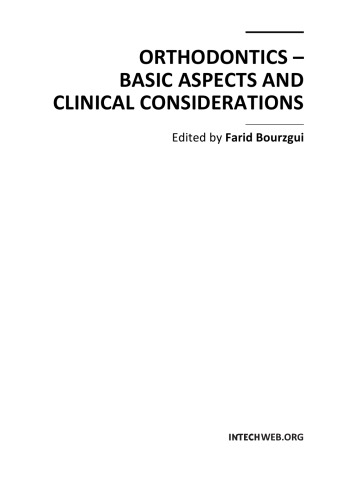 ORTHODONTICS – BASIC ASPECTS AND CLINICAL CONSIDERATIONS

Edited by Farid Bourzgui

INTECHWEB.ORG